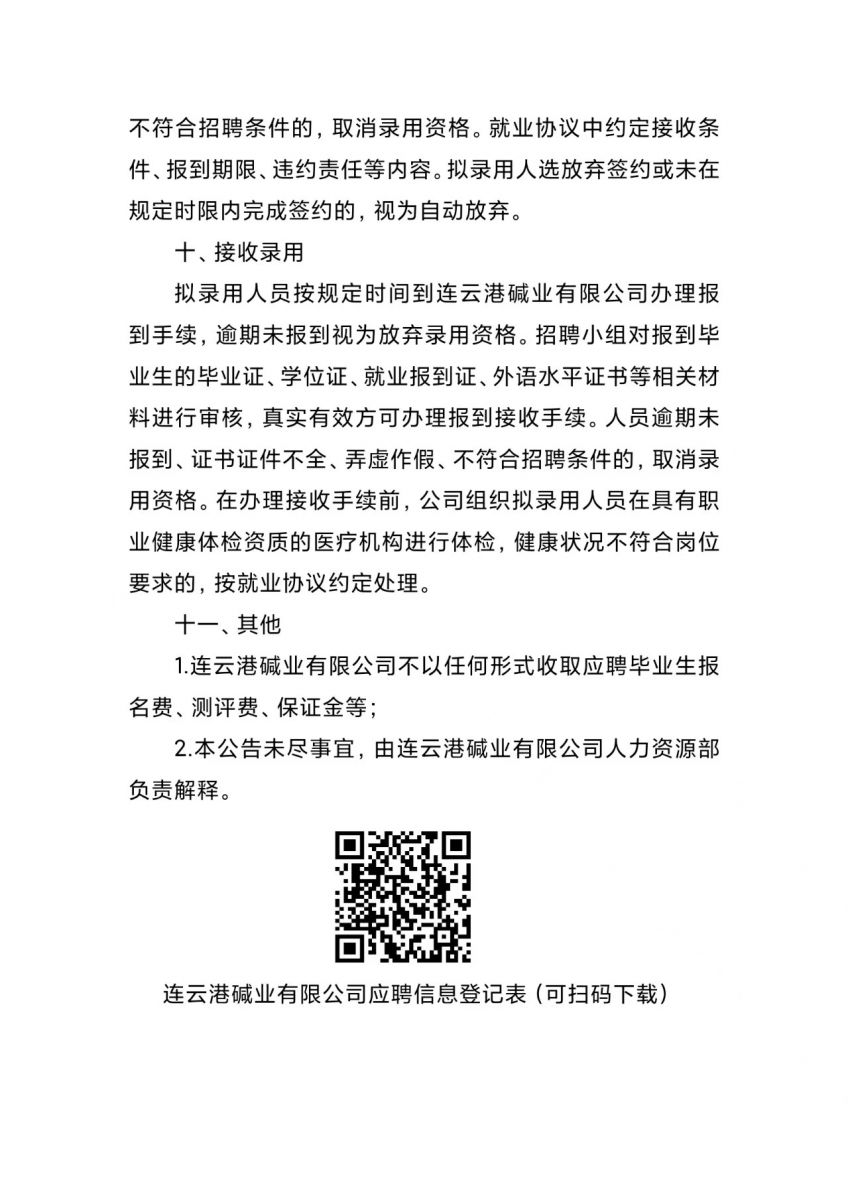 不符合招聘条件的，取消录用资格。就业协议中约定接收条件、报到期限、违约责任等内容。拟录用人选放弃签约或未在规定时限内完成签约的，视为自动放弃。

十、接收录用

拟录用人员按规定时间到连云港碱业有限公司办理报到手续，逾期未报到视为放弃录用资格。招聘小组对报到毕业生的毕业证、学位证、就业报到证、外语水平证书等相关材料进行审核，真实有效方可办理报到接收手续。人员逾期未报到、证书证件不全、弄虚作假、不符合招聘条件的，取消录用资格。在办理接收手续前，公司组织拟录用人员在具有职业健康体检资质的医疗机构进行体检，健康状况不符合岗位要求的，按就业协议约定处理。

十一、其他

1.连云港碱业有限公司不以任何形式收取应聘毕业生报名费、测评费、保证金等；

2.本公告未尽事宜，由连云港碱业有限公司人力资源部负责解释。

连云港碱业有限公司应聘信息登记表（可扫码下载）